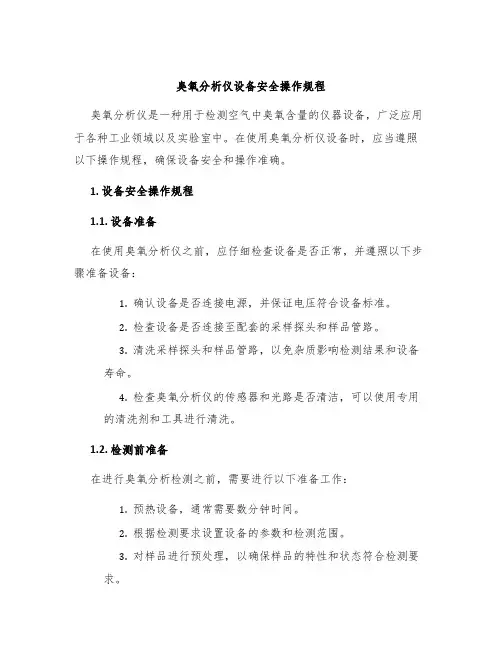 臭氧分析仪设备安全操作规程

臭氧分析仪是一种用于检测空气中臭氧含量的仪器设备，广泛应用于各种工业领域以及实验室中。在使用臭氧分析仪设备时，应当遵照以下操作规程，确保设备安全和操作准确。

1. 设备安全操作规程

1.1. 设备准备

在使用臭氧分析仪之前，应仔细检查设备是否正常，并遵照以下步骤准备设备：

1. 确认设备是否连接电源，并保证电压符合设备标准。

2. 检查设备是否连接至配套的采样探头和样品管路。

3. 清洗采样探头和样品管路，以免杂质影响检测结果和设备寿命。

4. 检查臭氧分析仪的传感器和光路是否清洁，可以使用专用的清洗剂和工具进行清洗。

1.2. 检测前准备

在进行臭氧分析检测之前，需要进行以下准备工作：

1. 预热设备，通常需要数分钟时间。

2. 根据检测要求设置设备的参数和检测范围。

3. 对样品进行预处理，以确保样品的特性和状态符合检测要求。